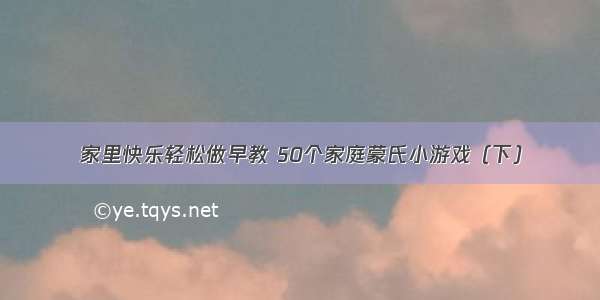 家里快乐轻松做早教 50个家庭蒙氏小游戏（下）

©ye.tqys.net